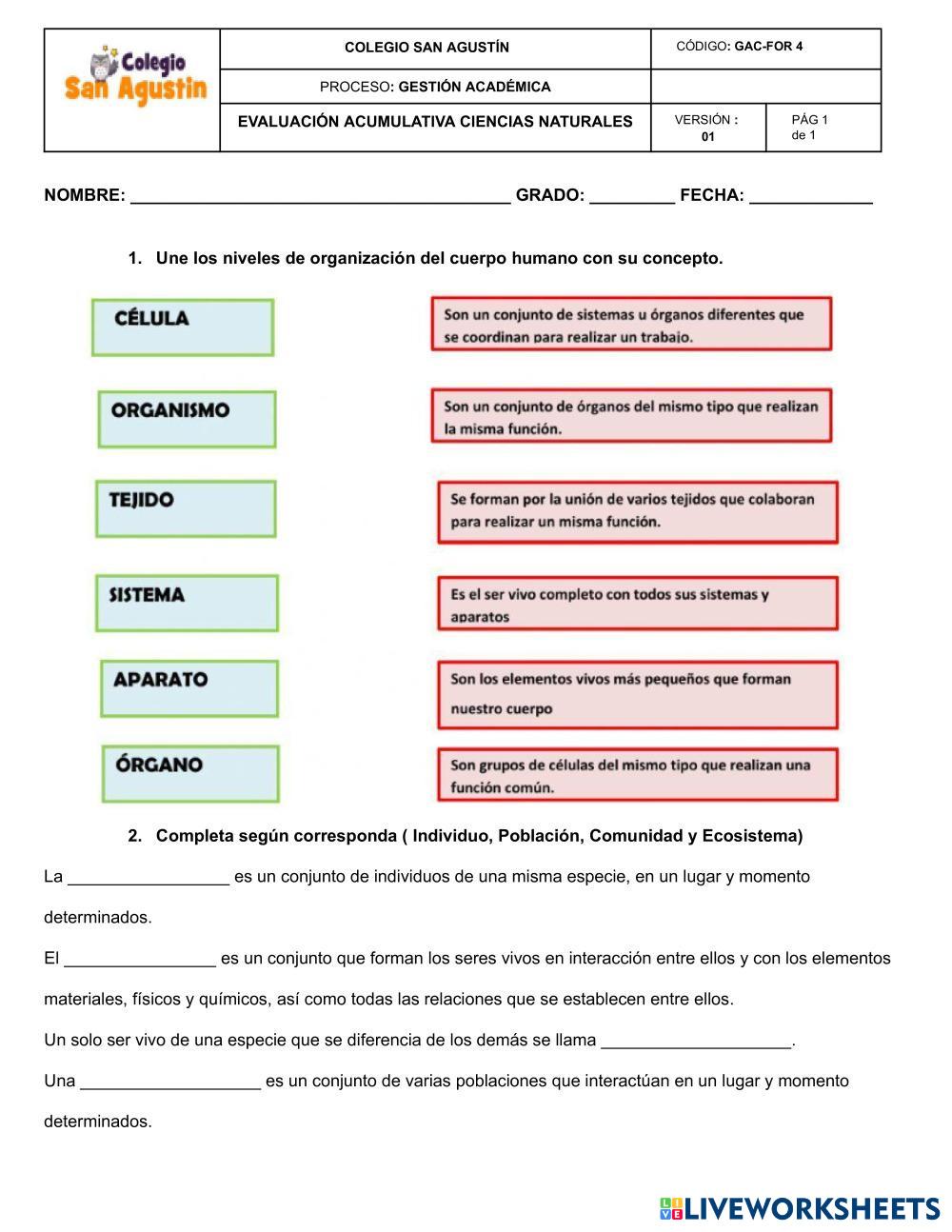 | Colegio San Agustin | COLEGIO SAN AGUSTÍN | CÓDIGO: GAC-FOR 4 | |
|---|---|---|---|
| | PROCESO: GESTIÓN ACADÉMICA | | |
| | EVALUACIÓN ACUMULATIVA CIENCIAS NATURALES | VERSIÓN : 01 | PÁG 1 de 1 |

NOMBRE: ________________________________________ GRADO: _________ FECHA: _____________

1. Une los niveles de organización del cuerpo humano con su concepto.

CÉLULA

ORGANISMO

TEJIDO

SISTEMA

APARATO

ÓRGANO

Son un conjunto de sistemas u órganos diferentes que se coordinan para realizar un trabajo.

Son un conjunto de órganos del mismo tipo que realizan la misma función.

Se forman por la unión de varios tejidos que colaboran para realizar un misma función.

Es el ser vivo completo con todos sus sistemas y aparatos

Son los elementos vivos más pequeños que forman nuestro cuerpo

Son grupos de células del mismo tipo que realizan una función común.

2. Completa según corresponda ( Individuo, Población, Comunidad y Ecosistema)

La _________________ es un conjunto de individuos de una misma especie, en un lugar y momento determinados.

El ________________ es un conjunto que forman los seres vivos en interacción entre ellos y con los elementos materiales, físicos y químicos, así como todas las relaciones que se establecen entre ellos.

Un solo ser vivo de una especie que se diferencia de los demás se llama ____________________.

Una ___________________ es un conjunto de varias poblaciones que interactúan en un lugar y momento determinados.

LIVEWORKSHEETS